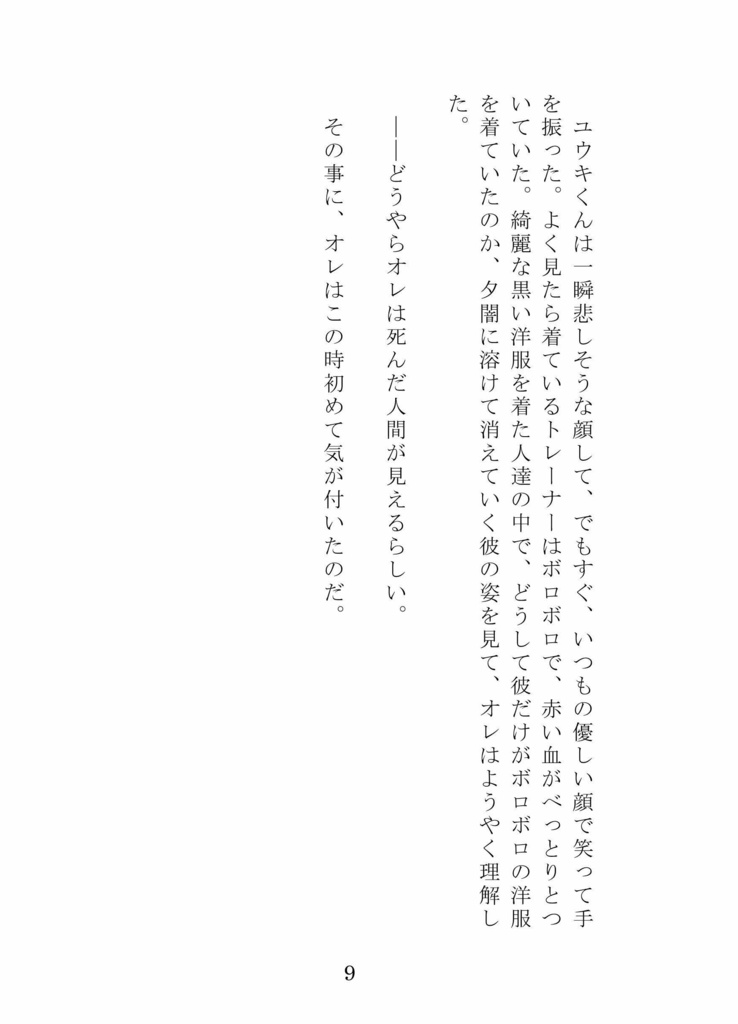 ユウキくんは一瞬悲しそうな顔して、でもすぐ、いつもの優しい顔で笑って手を振った。よく見たら着ているトレーナーはボロボロで、赤い血がべっとりとついていた。綺麗な黒い洋服を着た人達の中で、どうして彼だけがボロボロの洋服を着ていたのか、夕闇に溶けて消えていく彼の姿を見て、オレはようやく理解した。

――どうやらオレは死んだ人間が見えるらしい。

その事に、オレはこの時初めて気が付いたのだ。

9